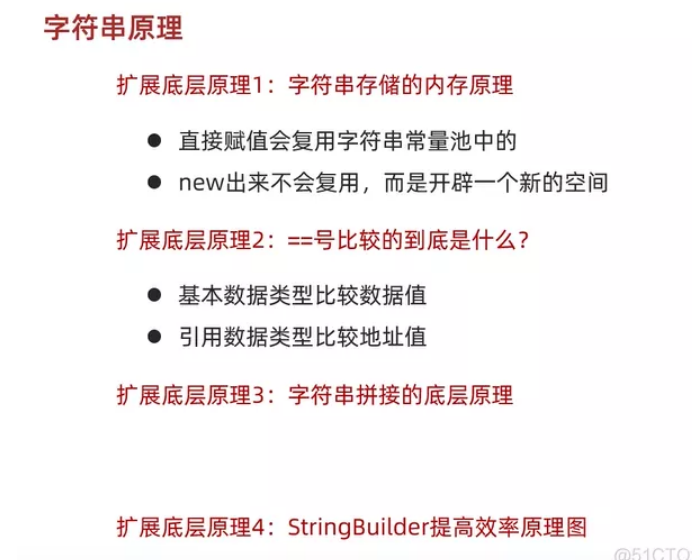 字符串原理

扩展底层原理1：字符串存储的内存原理

● 直接赋值会复用字符串常量池中的
● new出来不会复用，而是开辟一个新的空间

扩展底层原理2：==号比较的到底是什么？

● 基本数据类型比较数据值
● 引用数据类型比较地址值

扩展底层原理3：字符串拼接的底层原理

扩展底层原理4：StringBuilder提高效率原理图

@51CTO